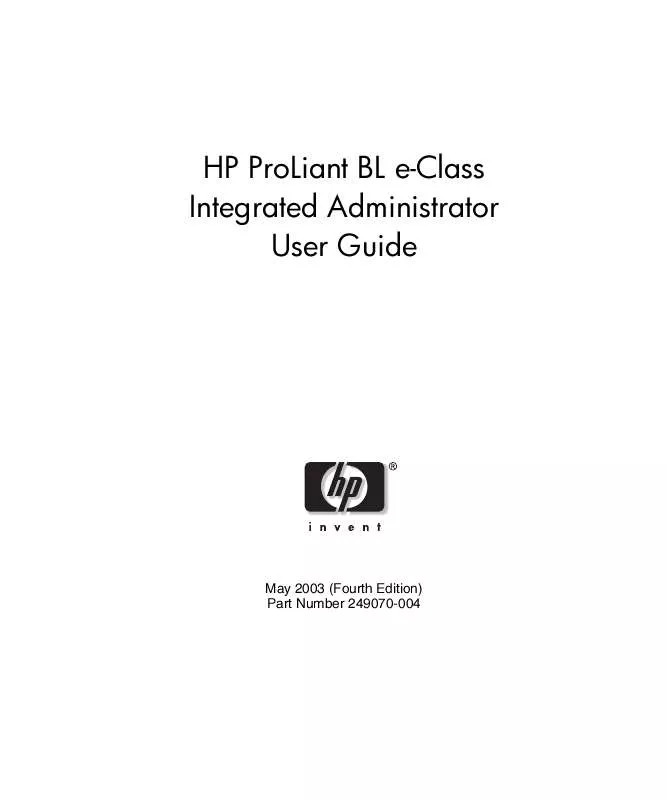 HP ProLiant BL e-Class
Integrated Administrator
User Guide

hp®
invent

May 2003 (Fourth Edition)
Part Number 249070-004